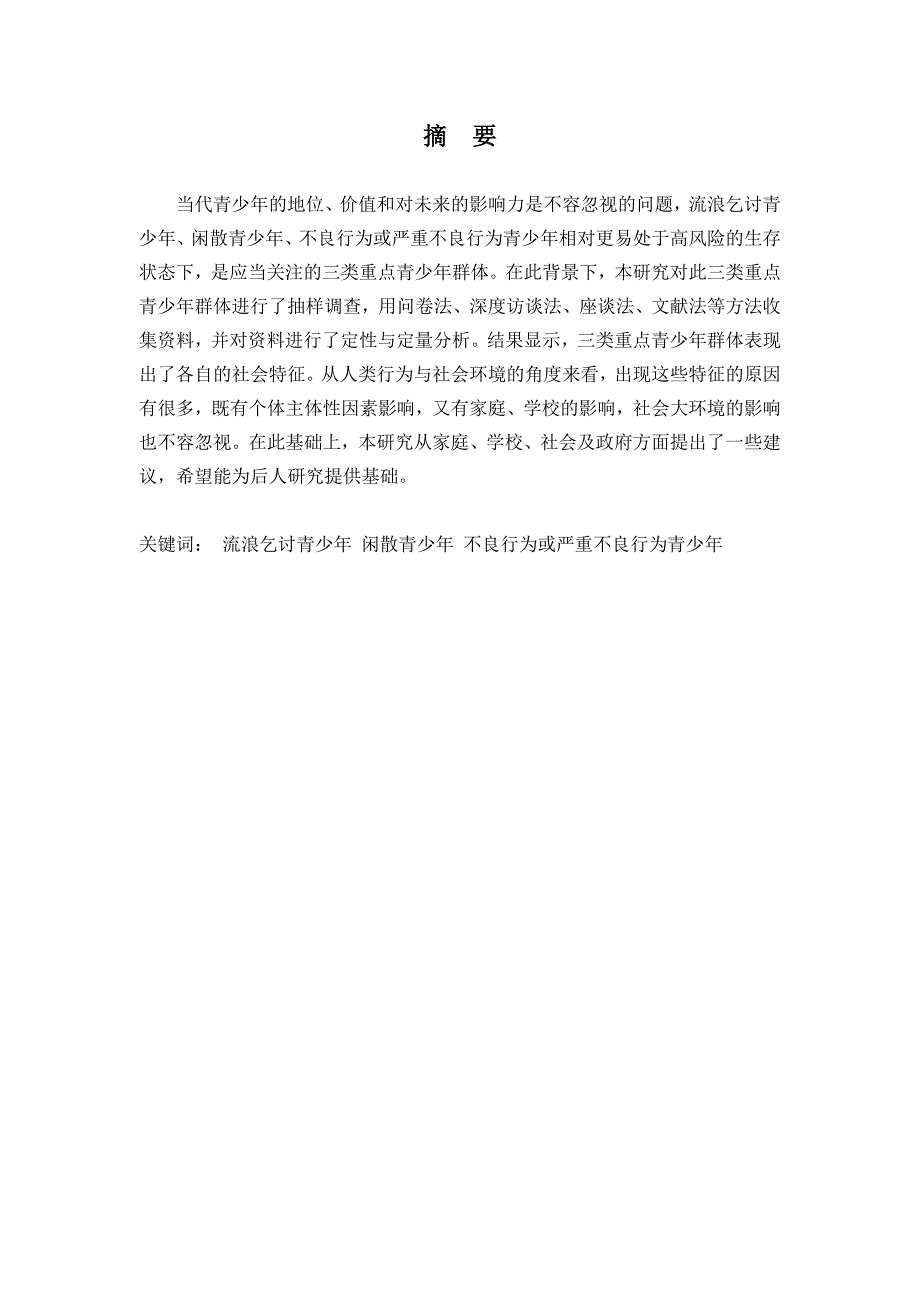 摘　要

当代青少年的地位、价值和对未来的影响力是不容忽视的问题，流浪乞讨青少年、闲散青少年、不良行为或严重不良行为青少年相对更易处于高风险的生存状态下，是应当关注的三类重点青少年群体。在此背景下，本研究对此三类重点青少年群体进行了抽样调查，用问卷法、深度访谈法、座谈法、文献法等方法收集资料，并对资料进行了定性与定量分析。结果显示，三类重点青少年群体表现出了各自的社会特征。从人类行为与社会环境的角度来看，出现这些特征的原因有很多，既有个体主体性因素影响，又有家庭、学校的影响，社会大环境的影响也不容忽视。在此基础上，本研究从家庭、学校、社会及政府方面提出了一些建议，希望能为后人研究提供基础。

关键词：　流浪乞讨青少年　闲散青少年　不良行为或严重不良行为青少年